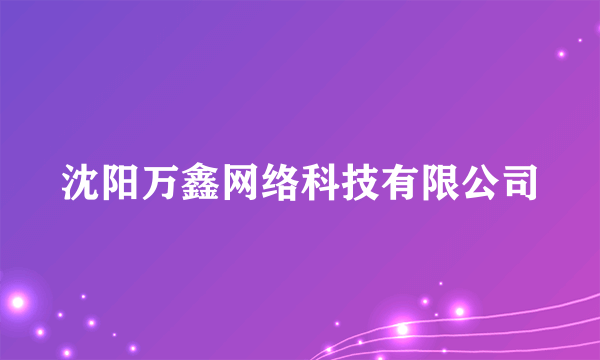 沈阳万鑫网络科技有限公司